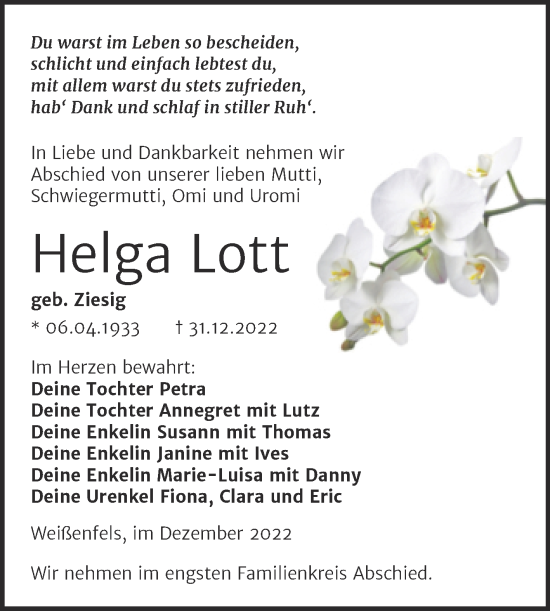 Du warst im Leben so bescheiden,
schlicht und einfach lebtest du,
mit allem warst du stets zufrieden,
hab‘ Dank und schlaf in stiller Ruh‘.

In Liebe und Dankbarkeit nehmen wir Abschied von unserer lieben Mutti, Schwiegermutti, Omi und Uromi

Helga Lott

geb. Ziesig

* 06.04.1933 † 31.12.2022

Im Herzen bewahrt:
Deine Tochter Petra
Deine Tochter Annegret mit Lutz
Deine Enkelin Susann mit Thomas
Deine Enkelin Janine mit Ives
Deine Enkelin Marie-Luisa mit Danny
Deine Urenkel Fiona, Clara und Eric

Weißenfels, im Dezember 2022

Wir nehmen im engsten Familienkreis Abschied.